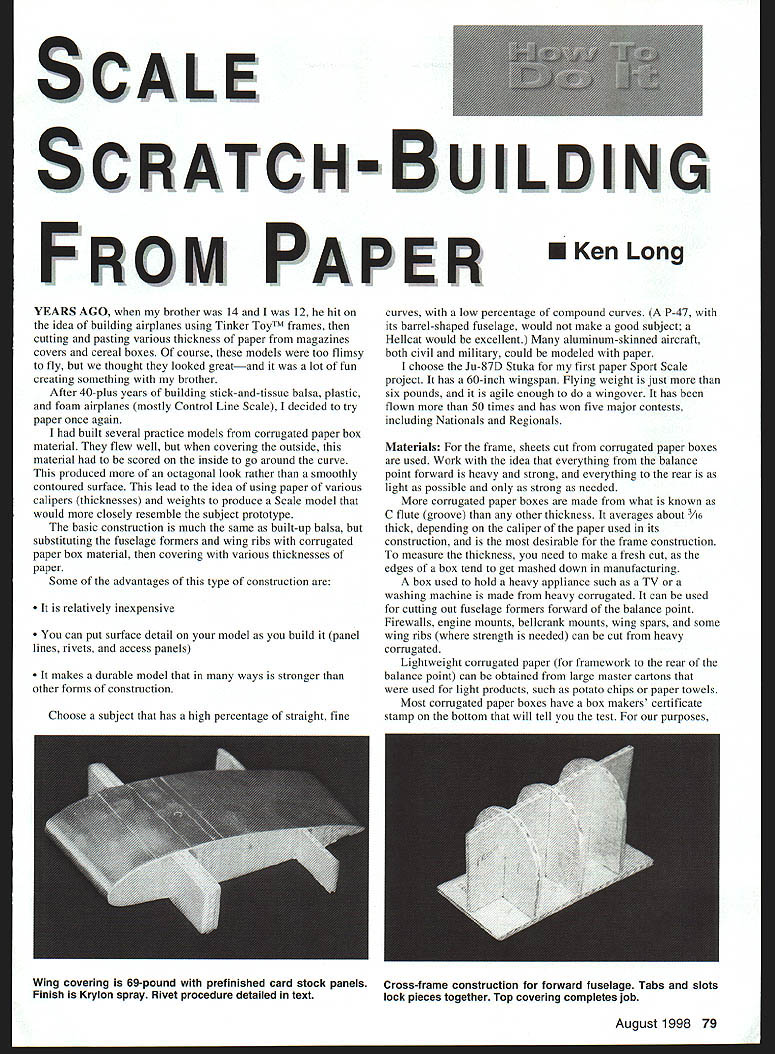 How To Do It

SCALE SCRATCH-BUILDING FROM PAPER

■ Ken Long

YEARS AGO, when my brother was 14 and I was 12, he hit on the idea of building airplanes using Tinker Toy™ frames, then cutting and pasting various thickness of paper from magazines covers and cereal boxes. Of course, these models were too flimsy to fly, but we thought they looked great—and it was a lot of fun creating something with my brother.

After 40-plus years of building stick-and-tissue balsa, plastic, and foam airplanes (mostly Control Line Scale), I decided to try paper once again.

I had built several practice models from corrugated paper box material. They flew well, but when covering the outside, this material had to be scored on the inside to go around the curve. This produced more of an octagonal look rather than a smoothly contoured surface. This lead to the idea of using paper of various calipers (thicknesses) and weights to produce a Scale model that would more closely resemble the subject prototype.

The basic construction is much the same as built-up balsa, but substituting the fuselage formers and wing ribs with corrugated paper box material, then covering with various thicknesses of paper.

Some of the advantages of this type of construction are:

• It is relatively inexpensive

• You can put surface detail on your model as you build it (panel lines, rivets, and access panels)

• It makes a durable model that in many ways is stronger than other forms of construction.

Choose a subject that has a high percentage of straight, fine curves, with a low percentage of compound curves. (A P-47, with its barrel-shaped fuselage, would not make a good subject; a Hellcat would be excellent.) Many aluminum-skinned aircraft, both civil and military, could be modeled with paper.

I choose the Ju-87D Stuka for my first paper Sport Scale project. It has a 60-inch wingspan. Flying weight is just more than six pounds, and it is agile enough to do a wingover. It has been flown more than 50 times and has won five major contests, including Nationals and Regionals.

Materials: For the frame, sheets cut from corrugated paper boxes are used. Work with the idea that everything from the balance point forward is heavy and strong, and everything to the rear is as light as possible and only as strong as needed.

More corrugated paper boxes are made from what is known as C flute (groove) than any other thickness. It averages about $\frac{3}{16}$ thick, depending on the caliper of the paper used in its construction, and is the most desirable for the frame construction. To measure the thickness, you need to make a fresh cut, as the edges of a box tend to get mashed down in manufacturing.

A box used to hold a heavy appliance such as a TV or a washing machine is made from heavy corrugated. It can be used for cutting out fuselage formers forward of the balance point. Firewalls, engine mounts, bellcrank mounts, wing spars, and some wing ribs (where strength is needed) can be cut from heavy corrugated.

Lightweight corrugated paper (for framework to the rear of the balance point) can be obtained from large master cartons that were used for light products, such as potato chips or paper towels.

Most corrugated paper boxes have a box makers' certificate stamp on the bottom that will tell you the test. For our purposes,

Wing covering is 69-pound with prefinished card stock panels. Finish is Krylon spray. Rivet procedure detailed in text.

Cross-frame construction for forward fuselage. Tabs and slots lock pieces together. Top covering completes job.

August 1998 79